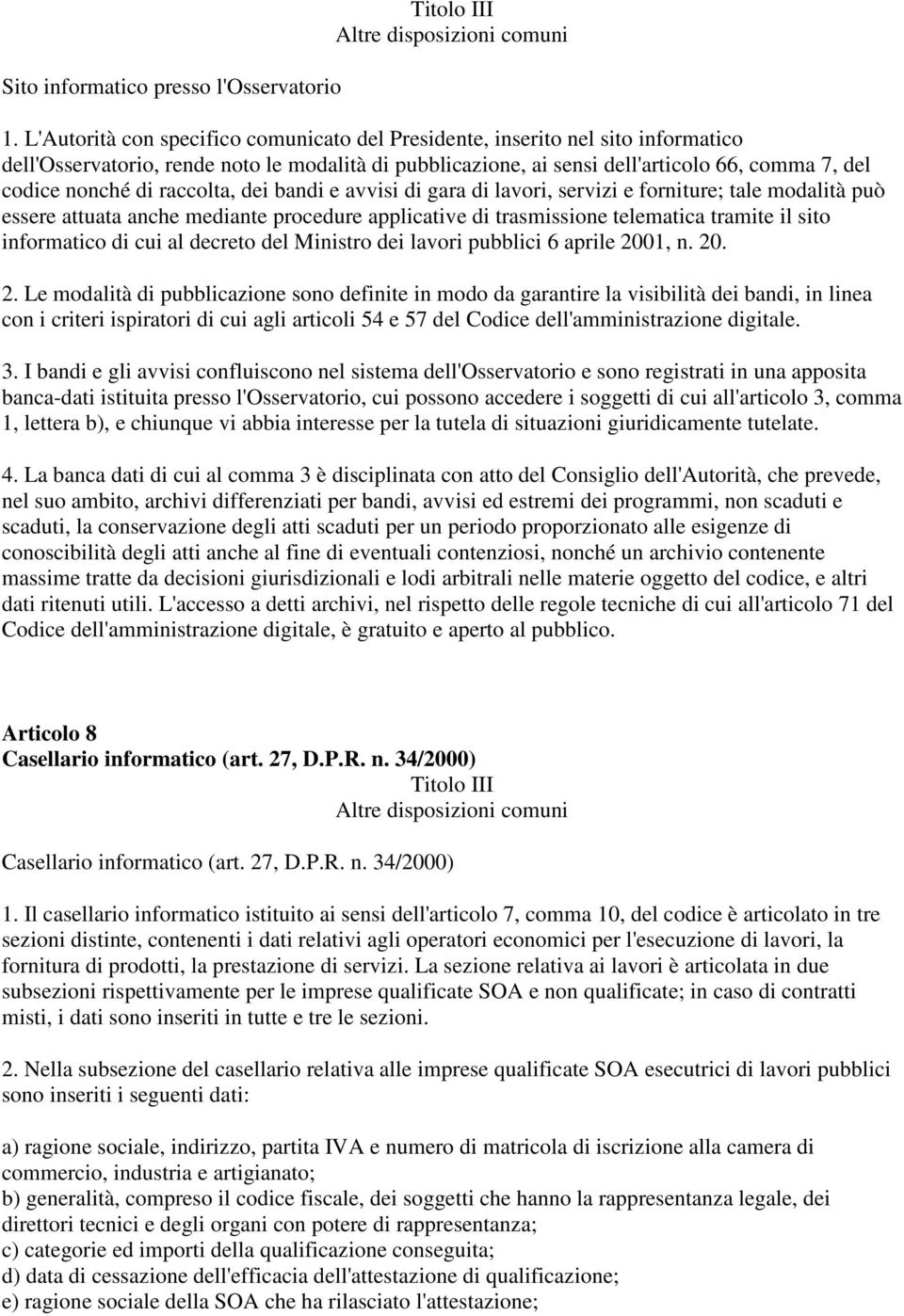 Titolo III
Altre disposizioni comuni

Sito informatico presso l'Osservatorio

1. L'Autorità con specifico comunicato del Presidente, inserito nel sito informatico dell'Osservatorio, rende noto le modalità di pubblicazione, ai sensi dell'articolo 66, comma 7, del codice nonché di raccolta, dei bandi e avvisi di gara di lavori, servizi e forniture; tale modalità può essere attuata anche mediante procedure applicative di trasmissione telematica tramite il sito informatico di cui al decreto del Ministro dei lavori pubblici 6 aprile 2001, n. 20.

2. Le modalità di pubblicazione sono definite in modo da garantire la visibilità dei bandi, in linea con i criteri ispiratori di cui agli articoli 54 e 57 del Codice dell'amministrazione digitale.

3. I bandi e gli avvisi confluiscono nel sistema dell'Osservatorio e sono registrati in una apposita banca-dati istituita presso l'Osservatorio, cui possono accedere i soggetti di cui all'articolo 3, comma 1, lettera b), e chiunque vi abbia interesse per la tutela di situazioni giuridicamente tutelate.

4. La banca dati di cui al comma 3 è disciplinata con atto del Consiglio dell'Autorità, che prevede, nel suo ambito, archivi differenziati per bandi, avvisi ed estremi dei programmi, non scaduti e scaduti, la conservazione degli atti scaduti per un periodo proporzionato alle esigenze di conoscibilità degli atti anche al fine di eventuali contenziosi, nonché un archivio contenente massime tratte da decisioni giurisdizionali e lodi arbitrali nelle materie oggetto del codice, e altri dati ritenuti utili. L'accesso a detti archivi, nel rispetto delle regole tecniche di cui all'articolo 71 del Codice dell'amministrazione digitale, è gratuito e aperto al pubblico.

Articolo 8
Casellario informatico (art. 27, D.P.R. n. 34/2000)
Titolo III
Altre disposizioni comuni

Casellario informatico (art. 27, D.P.R. n. 34/2000)

1. Il casellario informatico istituito ai sensi dell'articolo 7, comma 10, del codice è articolato in tre sezioni distinte, contenenti i dati relativi agli operatori economici per l'esecuzione di lavori, la fornitura di prodotti, la prestazione di servizi. La sezione relativa ai lavori è articolata in due subsezioni rispettivamente per le imprese qualificate SOA e non qualificate; in caso di contratti misti, i dati sono inseriti in tutte e tre le sezioni.

2. Nella subsezione del casellario relativa alle imprese qualificate SOA esecutrici di lavori pubblici sono inseriti i seguenti dati:

a) ragione sociale, indirizzo, partita IVA e numero di matricola di iscrizione alla camera di commercio, industria e artigianato;
b) generalità, compreso il codice fiscale, dei soggetti che hanno la rappresentanza legale, dei direttori tecnici e degli organi con potere di rappresentanza;
c) categorie ed importi della qualificazione conseguita;
d) data di cessazione dell'efficacia dell'attestazione di qualificazione;
e) ragione sociale della SOA che ha rilasciato l'attestazione;